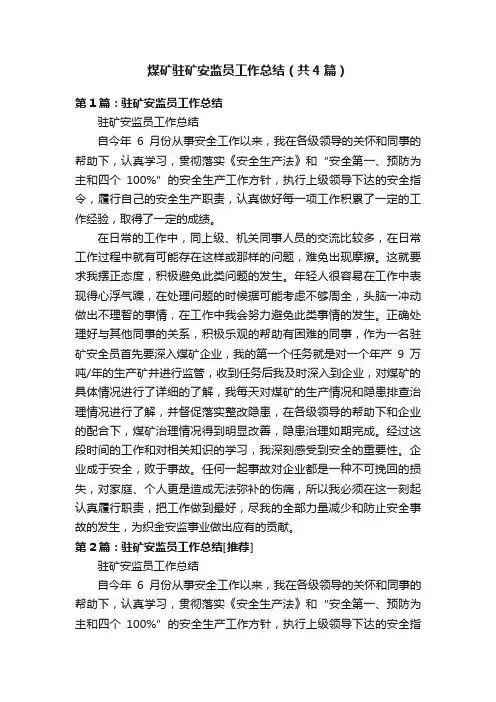 煤矿驻矿安监员工作总结（共4篇）

第1篇：驻矿安监员工作总结

驻矿安监员工作总结

自今年 6 月份从事安全工作以来，我在各级领导的关怀和同事的帮助下，认真学习，贯彻落实《安全生产法》和 "安全第一、预防为主和四个 100%" 的安全生产工作方针，执行上级领导下达的安全指令，履行自己的安全生产职责，认真做好每一项工作积累了一定的工作经验，取得了一定的成绩。

在日常的工作中，同上级、机关同事人员的交流比较多，在日常工作过程中就有可能存在这样或那样的问题，难免出现摩擦。这就要求我摆正态度，积极避免此类问题的发生。年轻人很容易在工作中表现得心浮气躁，在处理问题的时候据可能考虑不够周全，头脑一冲动做出不理智的事情，在工作中我会努力避免此类事情的发生。正确处理好与其他同事的关系，积极乐观的帮助有困难的同事，作为一名驻矿安全员首先要深入煤矿企业，我的第一个任务就是对一个年产 9 万吨/年的生产矿井进行监管，收到任务后我及时深入到企业，对煤矿的具体情况进行了详细的了解，我每天对煤矿的生产情况和隐患排查治理情况进行了解，并督促落实整改隐患，在各级领导的帮助下和企业的配合下，煤矿治理情况得到明显改善，隐患治理如期完成。经过这段时间的工作和对相关知识的学习，我深刻感受到安全的重要性。企业成于安全，败于事故。任何一起事故对企业都是一种不可挽回的损失，对家庭、个人更是造成无法弥补的伤痛，所以我必须在这一刻起认真履行职责，把工作做到最好，尽我的全部力量减少和防止安全事故的发生，为织金安监事业做出应有的贡献。

第2篇：驻矿安监员工作总结[推荐]

驻矿安监员工作总结

自今年 6 月份从事安全工作以来，我在各级领导的关怀和同事的帮助下，认真学习，贯彻落实《安全生产法》和 "安全第一、预防为主和四个 100%" 的安全生产工作方针，执行上级领导下达的安全指